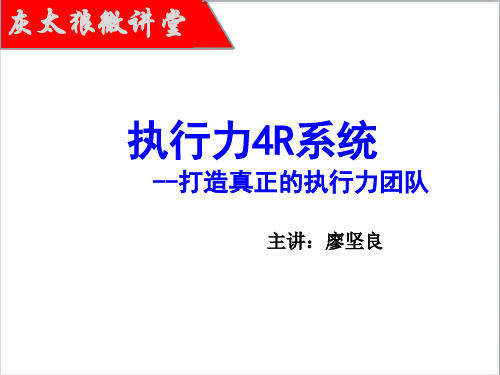 灰太狼微讲堂

执行力4R系统

--打造真正的执行力团队

主讲：廖坚良